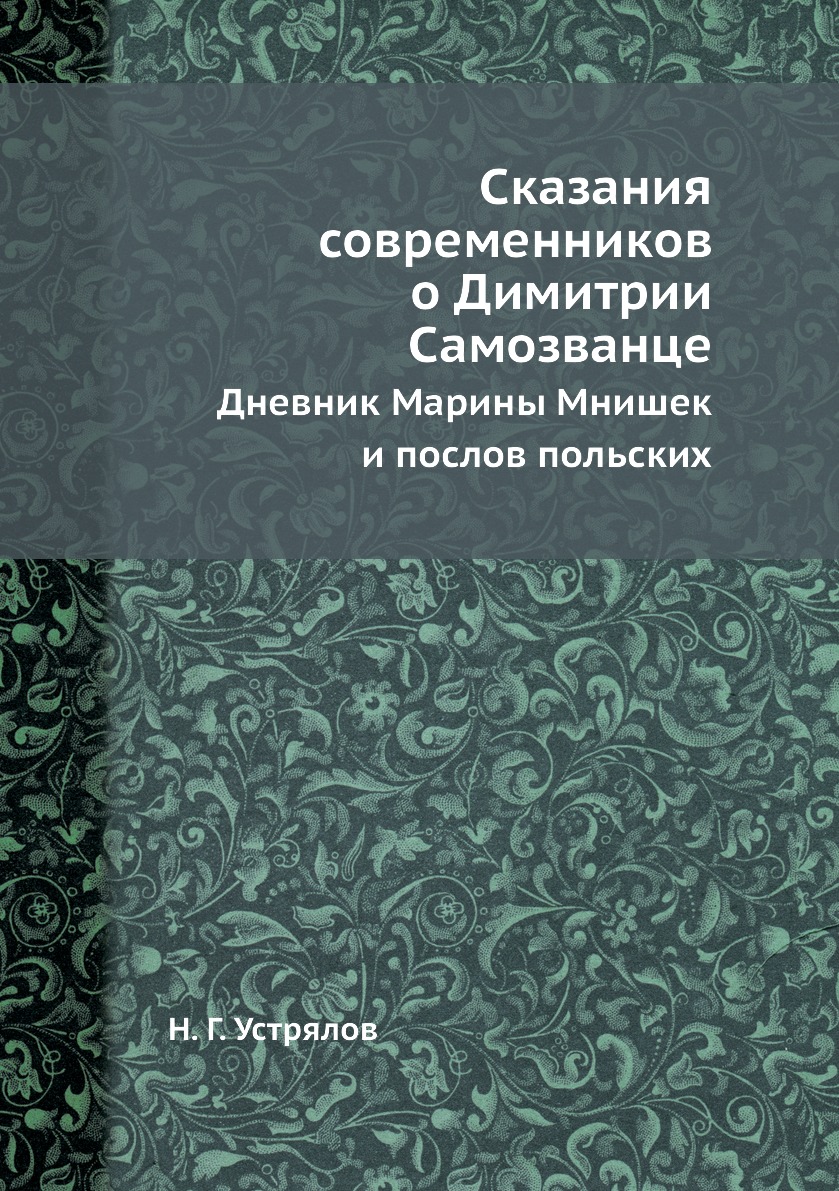 Сказания современников о Димитрии Самозванце

Дневник Марины Мнишек и послов польских

Н. Г. Устрялов